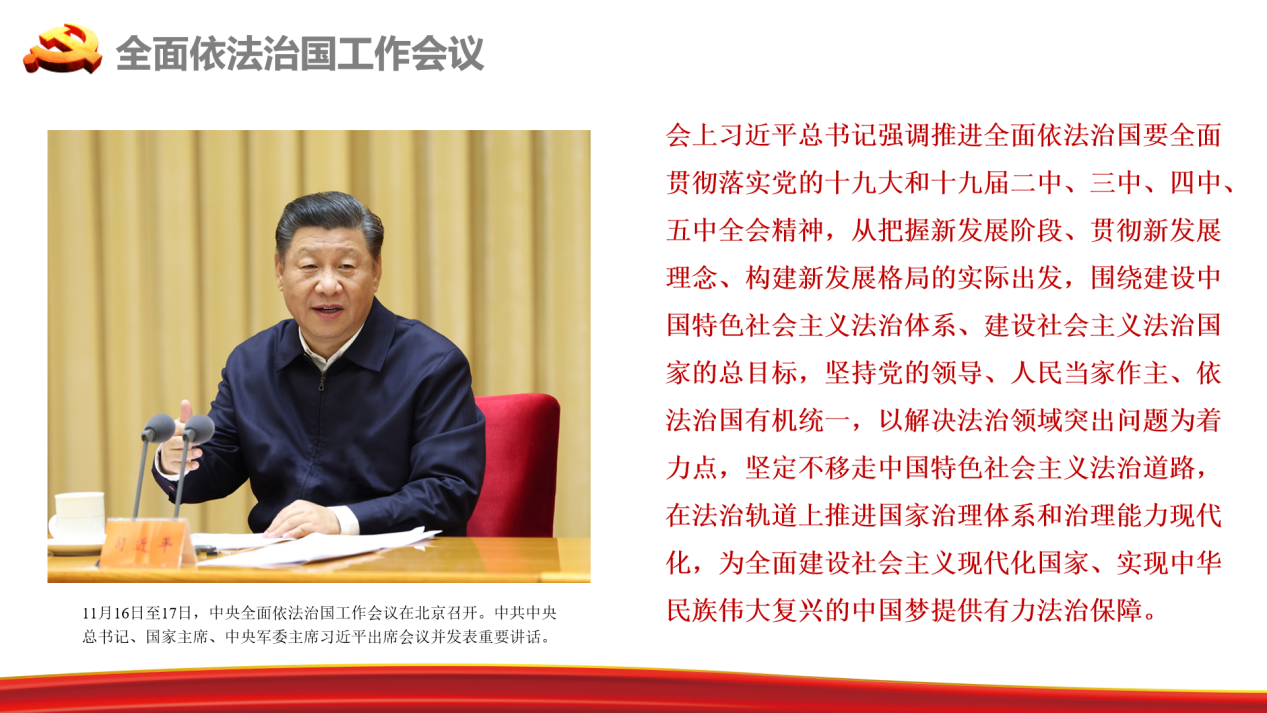 全面依法治国工作会议

11月16日至17日，中央全面依法治国工作会议在北京召开。中共中央总书记、国家主席、中央军委主席习近平出席会议并发表重要讲话。

会上习近平总书记强调推进全面依法治国要全面贯彻落实党的十九大和十九届二中、三中、四中、五中全会精神，从把握新发展阶段、贯彻新发展理念、构建新发展格局的实际出发，围绕建设中国特色社会主义法治体系、建设社会主义法治国家的总目标，坚持党的领导、人民当家作主、依法治国有机统一，以解决法治领域突出问题为着力点，坚定不移走中国特色社会主义法治道路，在法治轨道上推进国家治理体系和治理能力现代化，为全面建设社会主义现代化国家、实现中华民族伟大复兴的中国梦提供有力法治保障。